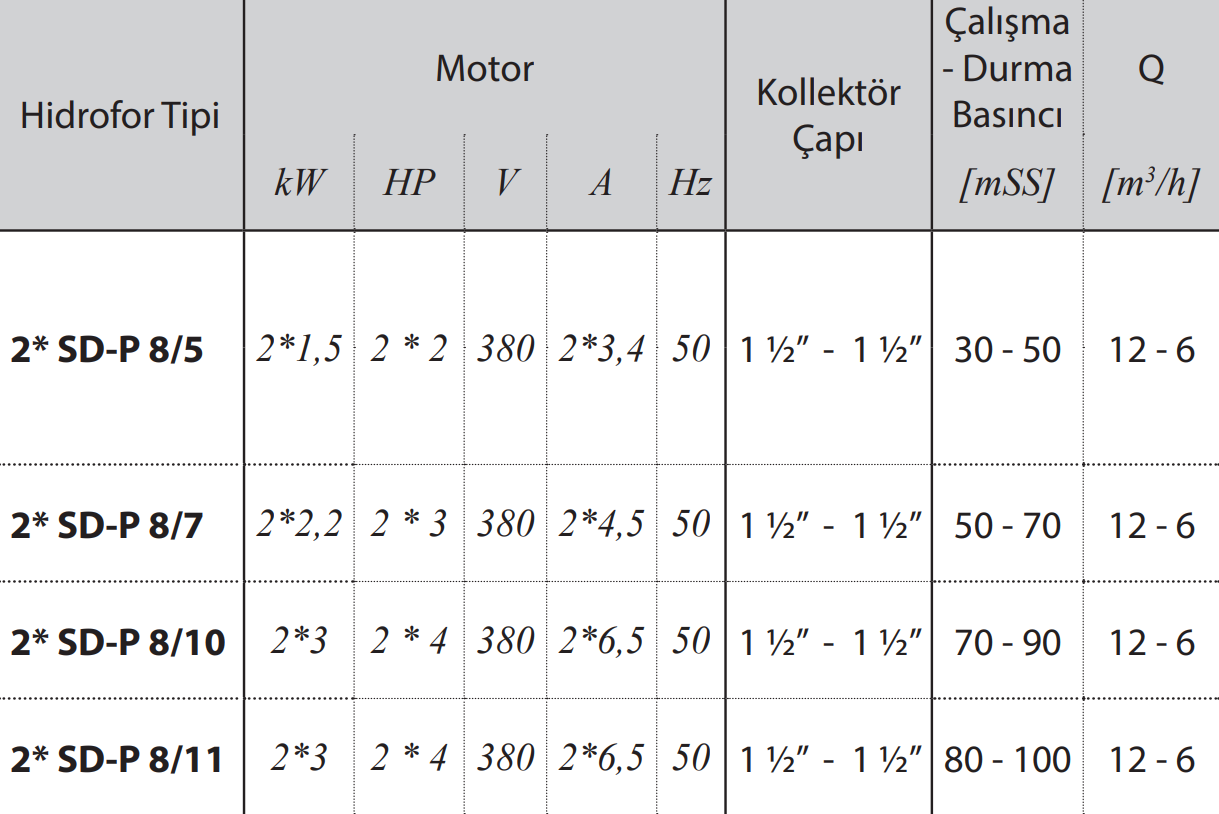 | Hidrofor Tipi | Motor | | | | | Kollektör Çapı | Çalışma - Durma Basıncı | Q |
|---|---|---|---|---|---|---|---|---|
| | kW | HP | V | A | Hz | | [mSS] | [$m^3/h$] |
| 2* SD-P 8/5 | 2*1,5 | 2 * 2 | 380 | 2*3,4 | 50 | 1 ½" - 1 ½" | 30 - 50 | 12 - 6 |
| 2* SD-P 8/7 | 2*2,2 | 2 * 3 | 380 | 2*4,5 | 50 | 1 ½" - 1 ½" | 50 - 70 | 12 - 6 |
| 2* SD-P 8/10 | 2*3 | 2 * 4 | 380 | 2*6,5 | 50 | 1 ½" - 1 ½" | 70 - 90 | 12 - 6 |
| 2* SD-P 8/11 | 2*3 | 2 * 4 | 380 | 2*6,5 | 50 | 1 ½" - 1 ½" | 80 - 100 | 12 - 6 |